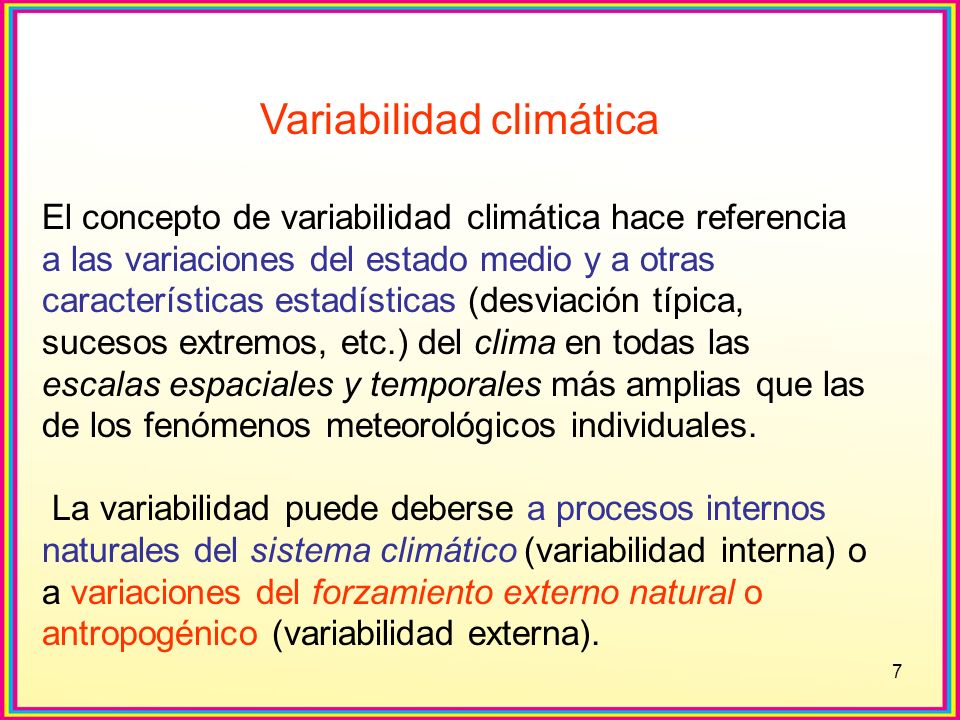 Variabilidad climática

El concepto de variabilidad climática hace referencia a las variaciones del estado medio y a otras características estadísticas (desviación típica, sucesos extremos, etc.) del clima en todas las escalas espaciales y temporales más amplias que las de los fenómenos meteorológicos individuales.

La variabilidad puede deberse a procesos internos naturales del sistema climático (variabilidad interna) o a variaciones del forzamiento externo natural o antropogénico (variabilidad externa).

7